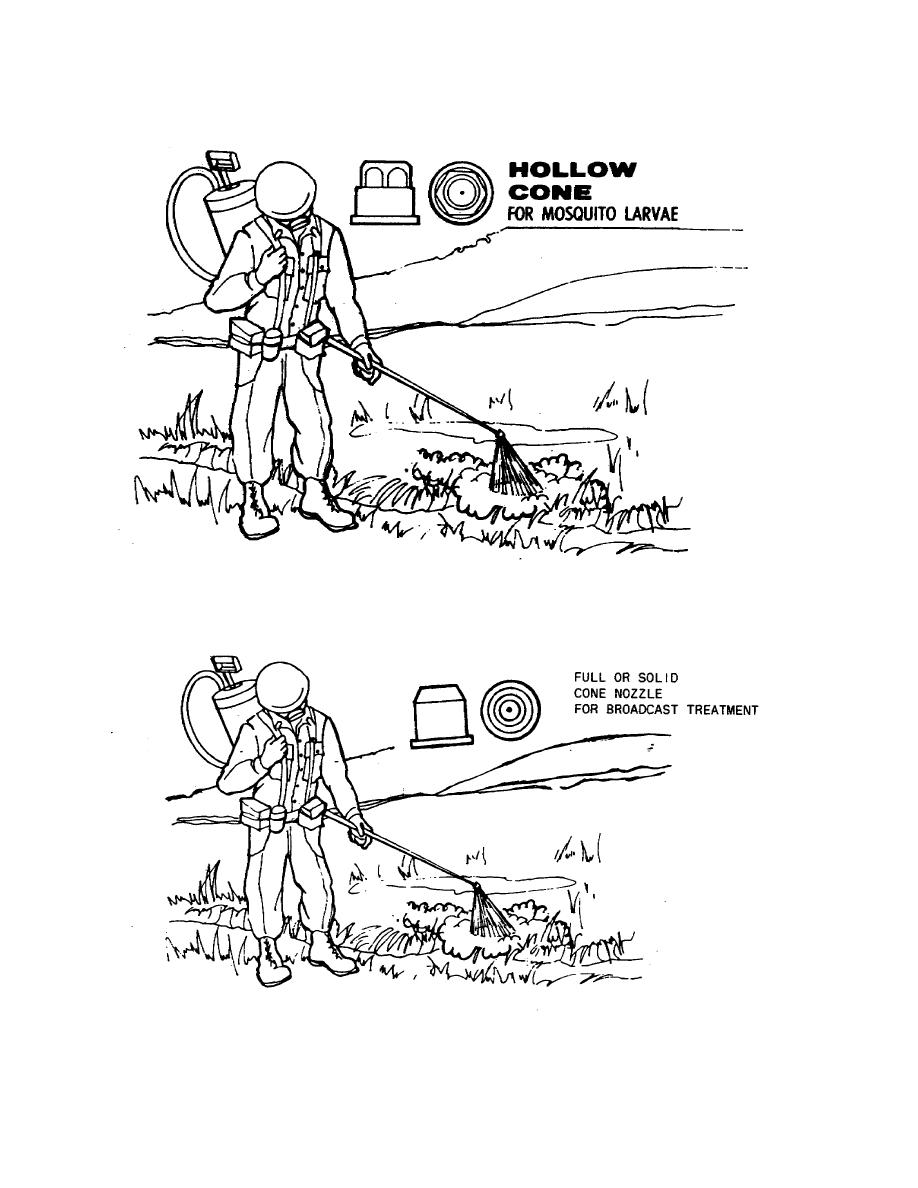 HOLLOW
CONE
FOR MOSQUITO LARVAE

FULL OR SOLID
CONE NOZZLE
FOR BROADCAST TREATMENT